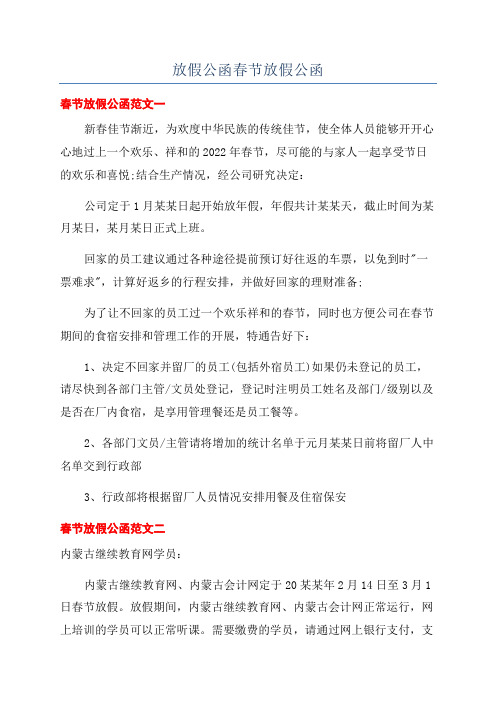 放假公函春节放假公函

春节放假公函范文一

新春佳节渐近，为欢度中华民族的传统佳节，使全体人员能够开开心心地过上一个欢乐、祥和的2022年春节，尽可能的与家人一起享受节日的欢乐和喜悦;结合生产情况，经公司研究决定:

公司定于1月某某日起开始放年假，年假共计某某天，截止时间为某月某日，某月某日正式上班。

回家的员工建议通过各种途径提前预订好往返的车票，以免到时"一票难求"，计算好返乡的行程安排，并做好回家的理财准备;

为了让不回家的员工过一个欢乐祥和的春节，同时也方便公司在春节期间的食宿安排和管理工作的开展，特通告好下:

1、决定不回家并留厂的员工(包括外宿员工)如果仍未登记的员工，请尽快到各部门主管/文员处登记，登记时注明员工姓名及部门/级别以及是否在厂内食宿，是享用管理餐还是员工餐等。

2、各部门文员/主管请将增加的统计名单于元月某某日前将留厂人中名单交到行政部

3、行政部将根据留厂人员情况安排用餐及住宿保安

春节放假公函范文二

内蒙古继续教育网学员:

内蒙古继续教育网、内蒙古会计网定于20某某年2月14日至3月1日春节放假。放假期间，内蒙古继续教育网、内蒙古会计网正常运行，网上培训的学员可以正常听课。需要缴费的学员，请通过网上银行支付，支